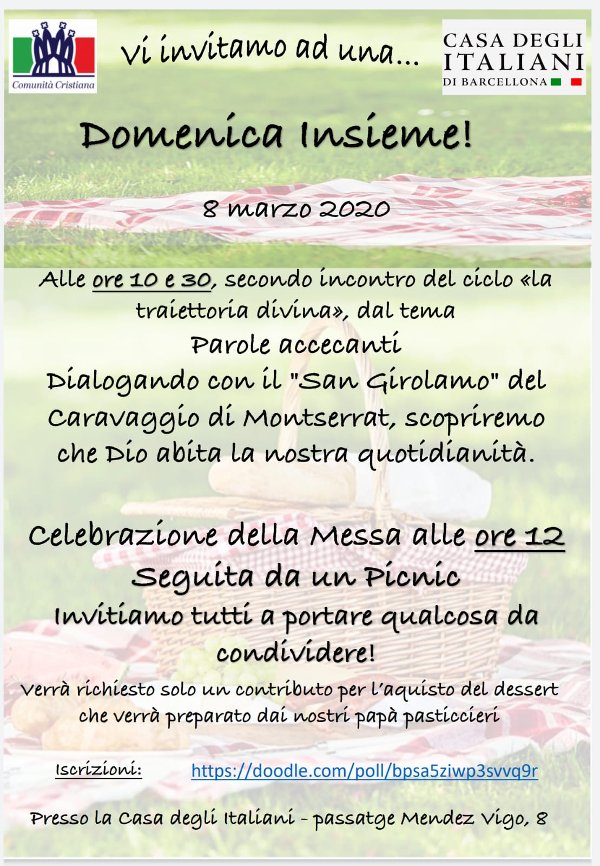 Comunità Cristiana

Vi invitamo ad una...

CASA DEGLI ITALIANI DI BARCELLONA

Domenica Insieme!

8 marzo 2020

Alle ore 10 e 30, secondo incontro del ciclo «la traiettoria divina», dal tema

Parole accecanti

Dialogando con il "San Girolamo" del Caravaggio di Montserrat, scopriremo che Dio abita la nostra quotidianità.

Celebrazione della Messa alle ore 12

Seguita da un Picnic

Invitiamo tutti a portare qualcosa da condividere!

Verrà richiesto solo un contributo per l'aquisto del dessert che verrà preparato dai nostri papà pasticcieri

Iscrizioni: https://doodle.com/poll/bpsa5ziwp3svvq9r

Presso la Casa degli Italiani - passatge Mendez Vigo, 8